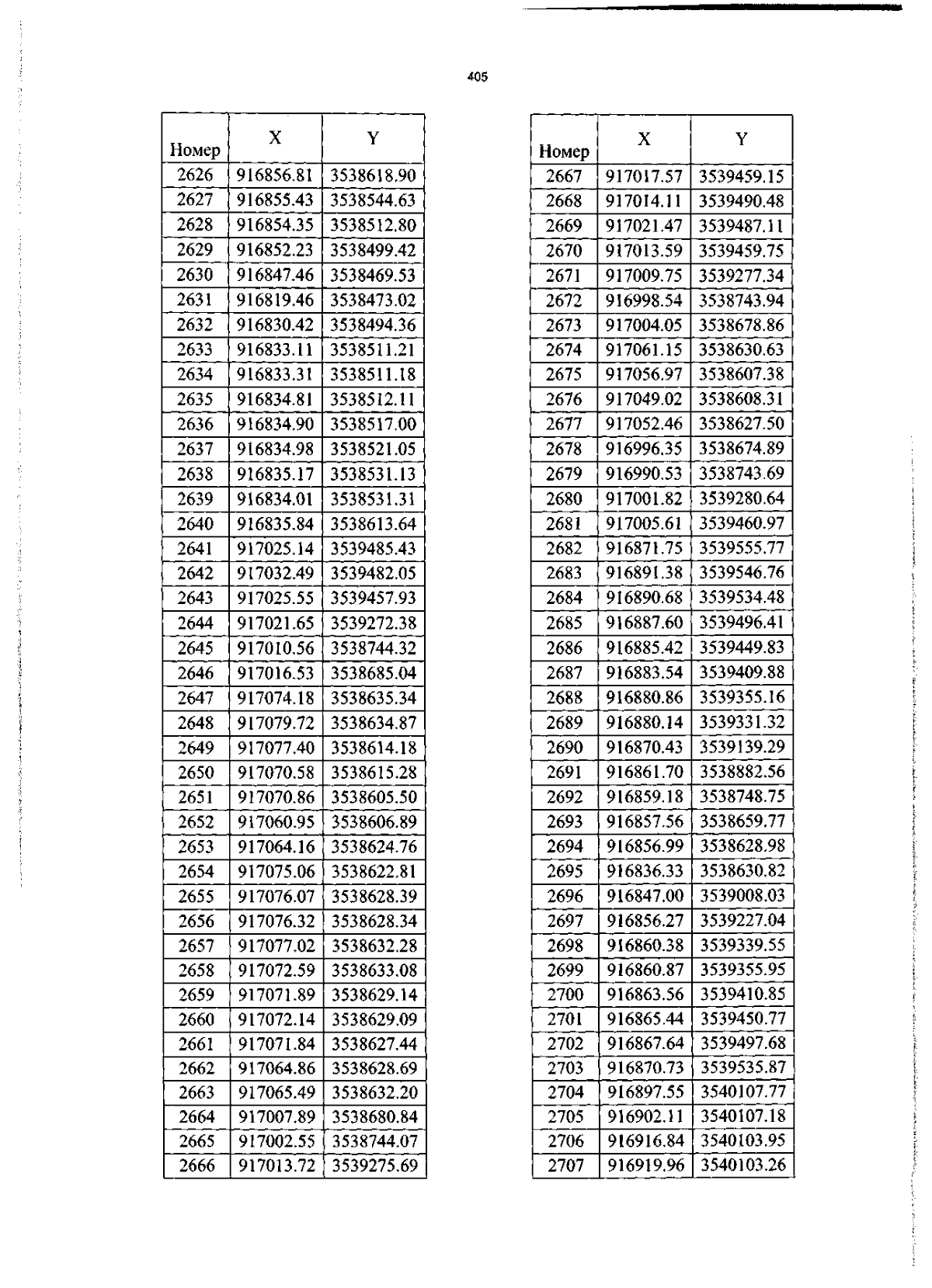 405

| Номер | X | Y |
|---|---|---|
| 2626 | 916856.81 | 3538618.90 |
| 2627 | 916855.43 | 3538544.63 |
| 2628 | 916854.35 | 3538512.80 |
| 2629 | 916852.23 | 3538499.42 |
| 2630 | 916847.46 | 3538469.53 |
| 2631 | 916819.46 | 3538473.02 |
| 2632 | 916830.42 | 3538494.36 |
| 2633 | 916833.11 | 3538511.21 |
| 2634 | 916833.31 | 3538511.18 |
| 2635 | 916834.81 | 3538512.11 |
| 2636 | 916834.90 | 3538517.00 |
| 2637 | 916834.98 | 3538521.05 |
| 2638 | 916835.17 | 3538531.13 |
| 2639 | 916834.01 | 3538531.31 |
| 2640 | 916835.84 | 3538613.64 |
| 2641 | 917025.14 | 3539485.43 |
| 2642 | 917032.49 | 3539482.05 |
| 2643 | 917025.55 | 3539457.93 |
| 2644 | 917021.65 | 3539272.38 |
| 2645 | 917010.56 | 3538744.32 |
| 2646 | 917016.53 | 3538685.04 |
| 2647 | 917074.18 | 3538635.34 |
| 2648 | 917079.72 | 3538634.87 |
| 2649 | 917077.40 | 3538614.18 |
| 2650 | 917070.58 | 3538615.28 |
| 2651 | 917070.86 | 3538605.50 |
| 2652 | 917060.95 | 3538606.89 |
| 2653 | 917064.16 | 3538624.76 |
| 2654 | 917075.06 | 3538622.81 |
| 2655 | 917076.07 | 3538628.39 |
| 2656 | 917076.32 | 3538628.34 |
| 2657 | 917077.02 | 3538632.28 |
| 2658 | 917072.59 | 3538633.08 |
| 2659 | 917071.89 | 3538629.14 |
| 2660 | 917072.14 | 3538629.09 |
| 2661 | 917071.84 | 3538627.44 |
| 2662 | 917064.86 | 3538628.69 |
| 2663 | 917065.49 | 3538632.20 |
| 2664 | 917007.89 | 3538680.84 |
| 2665 | 917002.55 | 3538744.07 |
| 2666 | 917013.72 | 3539275.69 |

| Номер | X | Y |
|---|---|---|
| 2667 | 917017.57 | 3539459.15 |
| 2668 | 917014.11 | 3539490.48 |
| 2669 | 917021.47 | 3539487.11 |
| 2670 | 917013.59 | 3539459.75 |
| 2671 | 917009.75 | 3539277.34 |
| 2672 | 916998.54 | 3538743.94 |
| 2673 | 917004.05 | 3538678.86 |
| 2674 | 917061.15 | 3538630.63 |
| 2675 | 917056.97 | 3538607.38 |
| 2676 | 917049.02 | 3538608.31 |
| 2677 | 917052.46 | 3538627.50 |
| 2678 | 916996.35 | 3538674.89 |
| 2679 | 916990.53 | 3538743.69 |
| 2680 | 917001.82 | 3539280.64 |
| 2681 | 917005.61 | 3539460.97 |
| 2682 | 916871.75 | 3539555.77 |
| 2683 | 916891.38 | 3539546.76 |
| 2684 | 916890.68 | 3539534.48 |
| 2685 | 916887.60 | 3539496.41 |
| 2686 | 916885.42 | 3539449.83 |
| 2687 | 916883.54 | 3539409.88 |
| 2688 | 916880.86 | 3539355.16 |
| 2689 | 916880.14 | 3539331.32 |
| 2690 | 916870.43 | 3539139.29 |
| 2691 | 916861.70 | 3538882.56 |
| 2692 | 916859.18 | 3538748.75 |
| 2693 | 916857.56 | 3538659.77 |
| 2694 | 916856.99 | 3538628.98 |
| 2695 | 916836.33 | 3538630.82 |
| 2696 | 916847.00 | 3539008.03 |
| 2697 | 916856.27 | 3539227.04 |
| 2698 | 916860.38 | 3539339.55 |
| 2699 | 916860.87 | 3539355.95 |
| 2700 | 916863.56 | 3539410.85 |
| 2701 | 916865.44 | 3539450.77 |
| 2702 | 916867.64 | 3539497.68 |
| 2703 | 916870.73 | 3539535.87 |
| 2704 | 916897.55 | 3540107.77 |
| 2705 | 916902.11 | 3540107.18 |
| 2706 | 916916.84 | 3540103.95 |
| 2707 | 916919.96 | 3540103.26 |